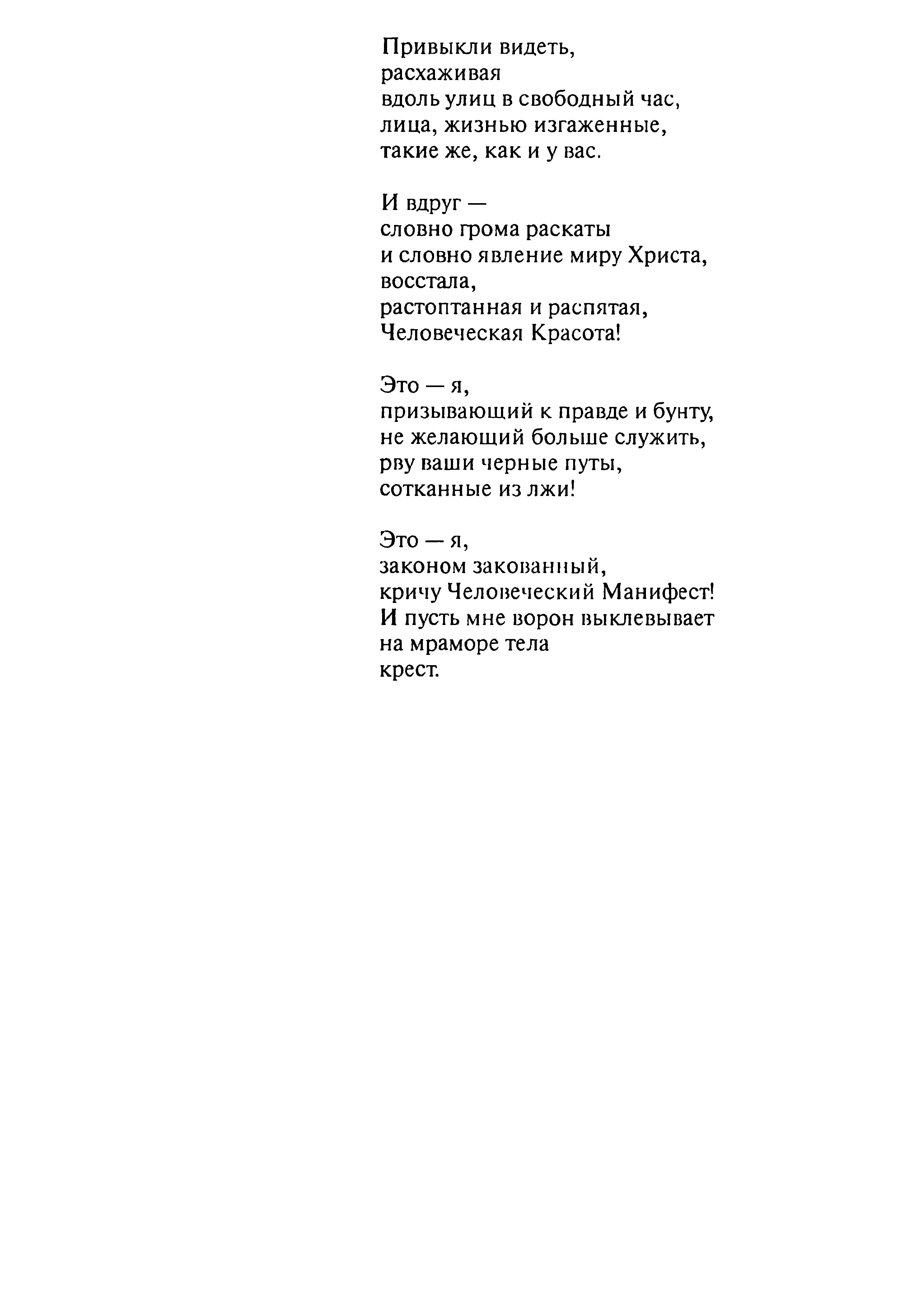 Привыкли видеть,
расхаживая
вдоль улиц в свободный час,
лица, жизнью изгаженные,
такие же, как и у вас.

И вдруг —
словно грома раскаты
и словно явление миру Христа,
восстала,
растоптанная и распятая,
Человеческая Красота!

Это — я,
призывающий к правде и бунту,
не желающий больше служить,
рву ваши черные путы,
сотканные из лжи!

Это — я,
законом закованный,
кричу Человеческий Манифест!
И пусть мне ворон выклевывает
на мраморе тела
крест.